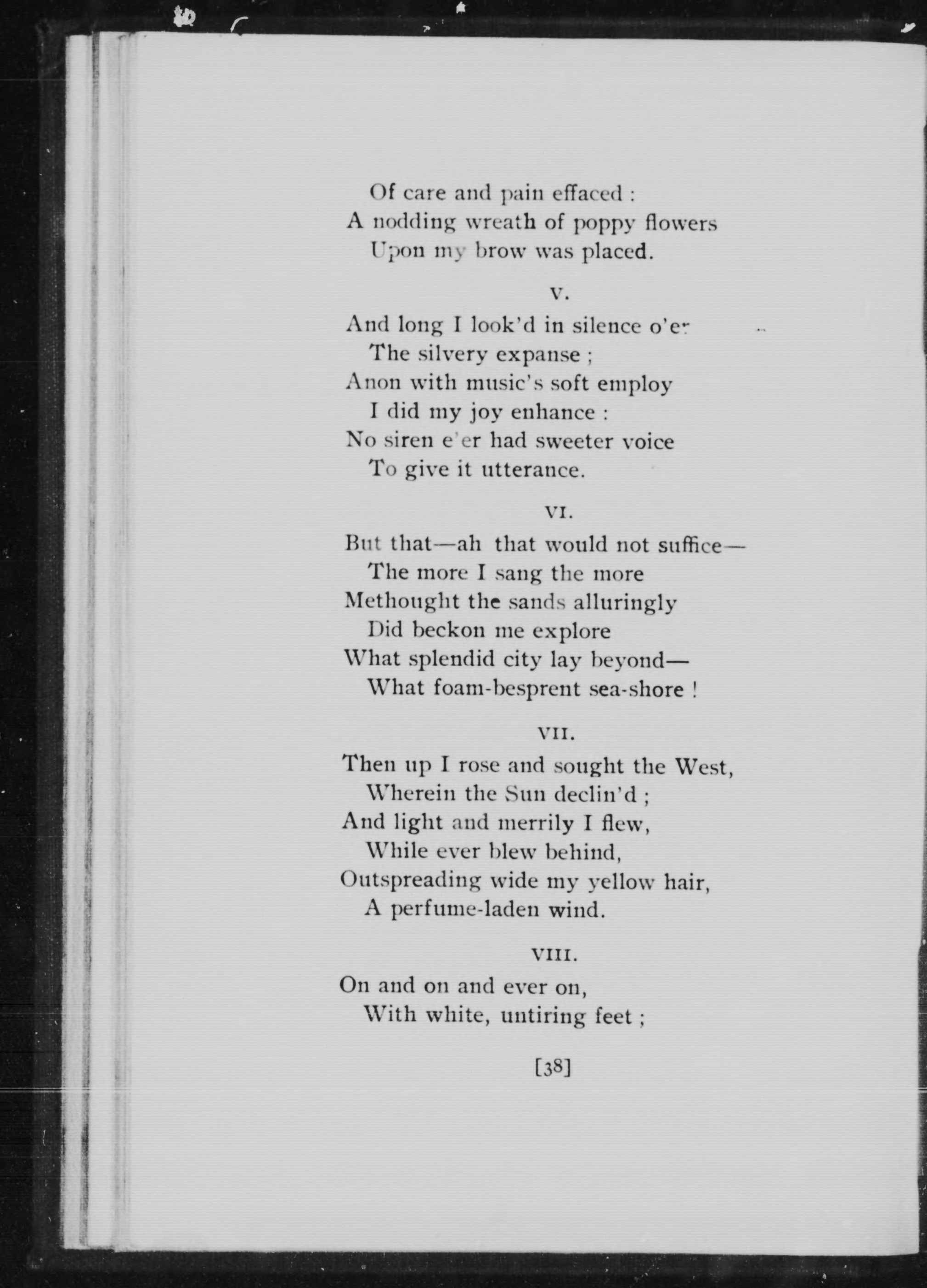 Of care and pain effaced :
A nodding wreath of poppy flowers
Upon my brow was placed.

V.

And long I look'd in silence o'er
The silvery expanse ;
Anon with music's soft employ
I did my joy enhance :
No siren e'er had sweeter voice
To give it utterance.

VI.

But that—ah that would not suffice—
The more I sang the more
Methought the sands alluringly
Did beckon me explore
What splendid city lay beyond—
What foam-besprent sea-shore !

VII.

Then up I rose and sought the West,
Wherein the Sun declin'd ;
And light and merrily I flew,
While ever blew behind,
Outspreading wide my yellow hair,
A perfume-laden wind.

VIII.

On and on and ever on,
With white, untiring feet ;

[38]